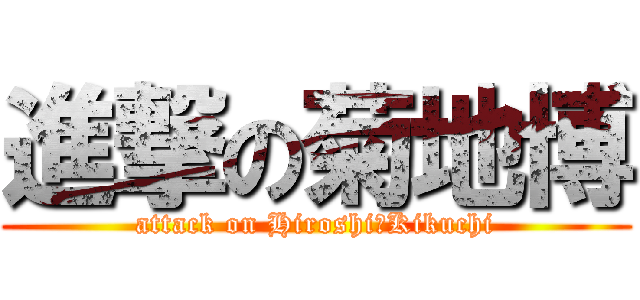 進撃の菊地博

attack on Hiroshi?Kikuchi